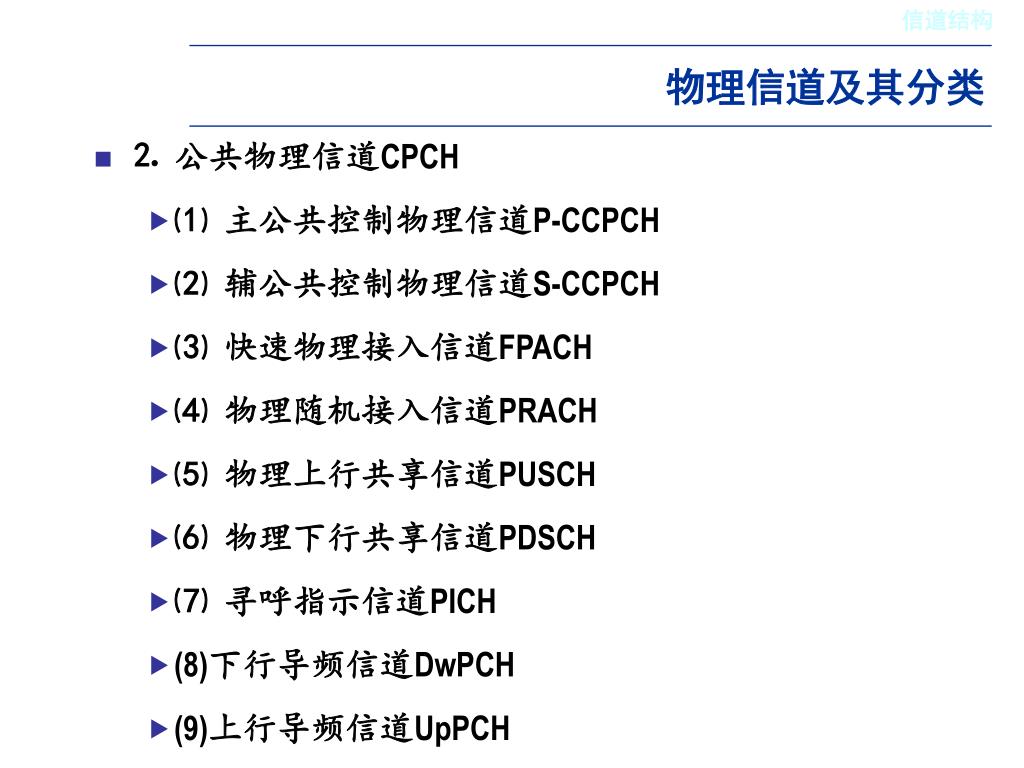 信道结构

物理信道及其分类

2. 公共物理信道CPCH

(1) 主公共控制物理信道P-CCPCH

(2) 辅公共控制物理信道S-CCPCH

(3) 快速物理接入信道FPACH

(4) 物理随机接入信道PRACH

(5) 物理上行共享信道PUSCH

(6) 物理下行共享信道PDSCH

(7) 寻呼指示信道PICH

(8)下行导频信道DwPCH

(9)上行导频信道UpPCH